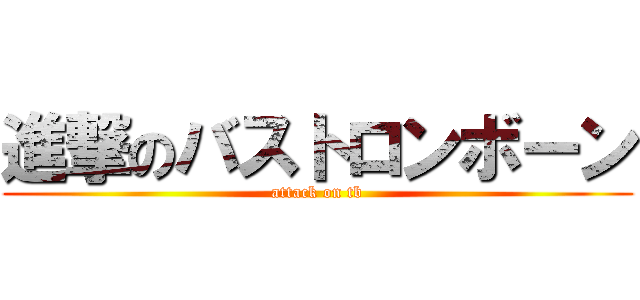 進撃のバストロンボーン

attack on tb